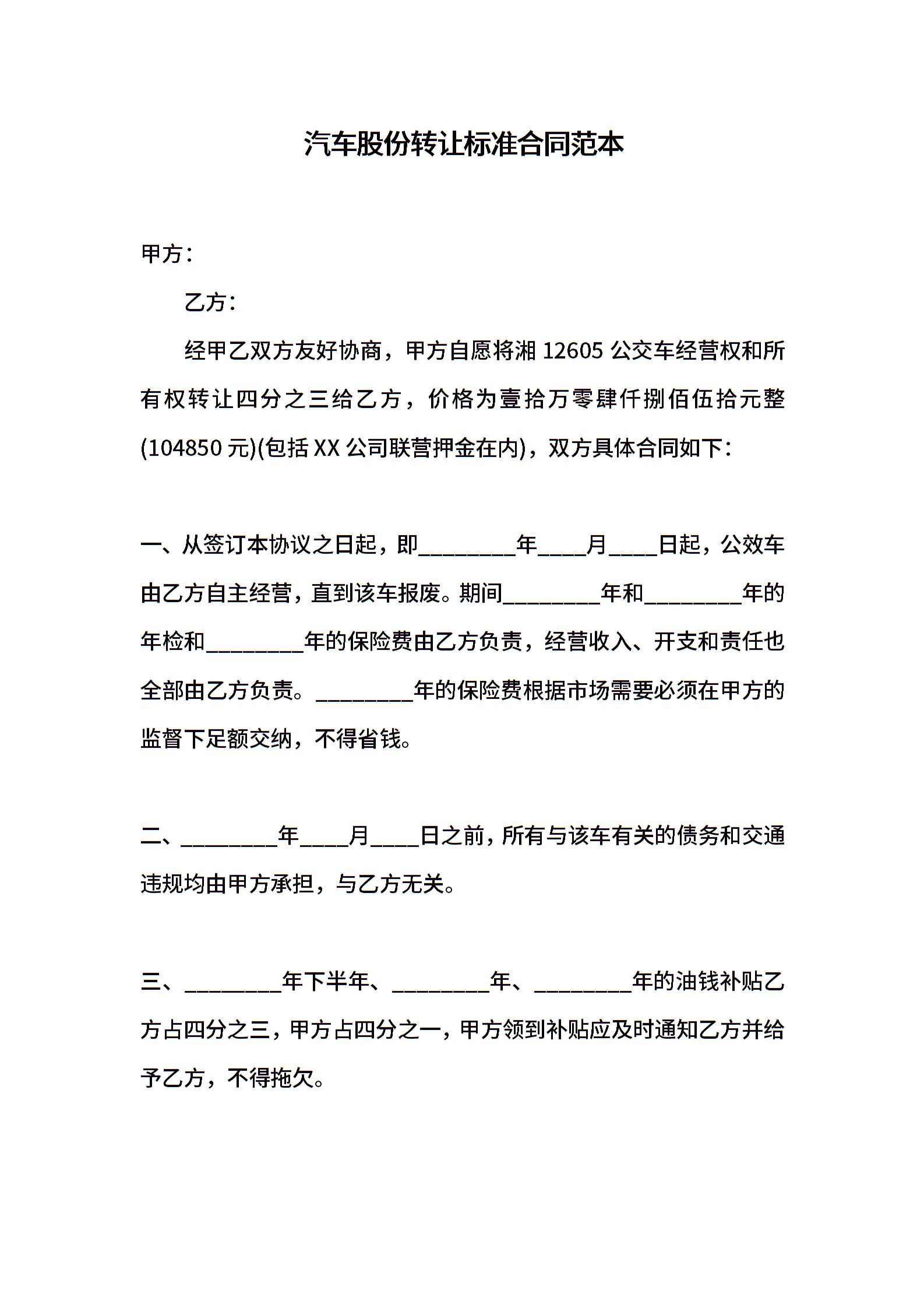 汽车股份转让标准合同范本

甲方：

乙方：

经甲乙双方友好协商，甲方自愿将湘12605公交车经营权和所有权转让四分之三给乙方，价格为壹拾万零肆仟捌佰伍拾元整(104850元)(包括XX公司联营押金在内)，双方具体合同如下：

一、从签订本协议之日起，即____年____月____日起，公效车由乙方自主经营，直到该车报废。期间____年和____年的年检和____年的保险费由乙方负责，经营收入、开支和责任也全部由乙方负责。____年的保险费根据市场需要必须在甲方的监督下足额交纳，不得省钱。

二、____年____月____日之前，所有与该车有关的债务和交通违规均由甲方承担，与乙方无关。

三、____年下半年、____年、____年的油钱补贴乙方占四分之三，甲方占四分之一，甲方领到补贴应及时通知乙方并给予乙方，不得拖欠。